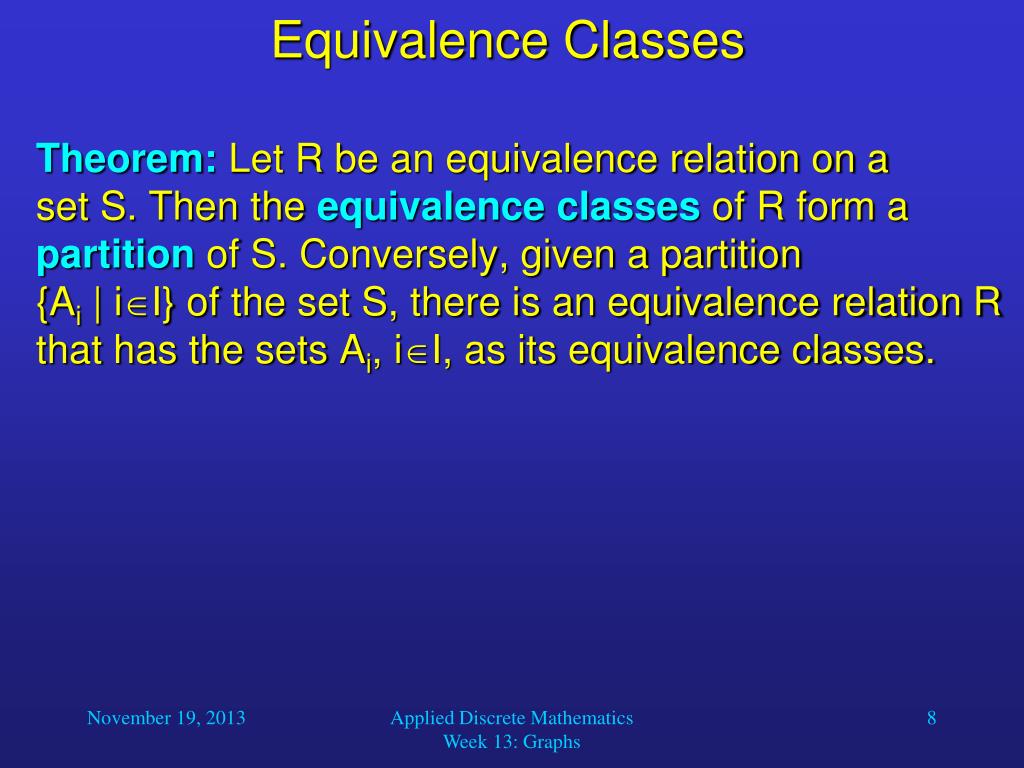 Equivalence Classes

Theorem: Let R be an equivalence relation on a set S. Then the equivalence classes of R form a partition of S. Conversely, given a partition $\{A_i \mid i \in I\}$ of the set S, there is an equivalence relation R that has the sets $A_i$, $i \in I$, as its equivalence classes.

November 19, 2013

Applied Discrete Mathematics
Week 13: Graphs

8